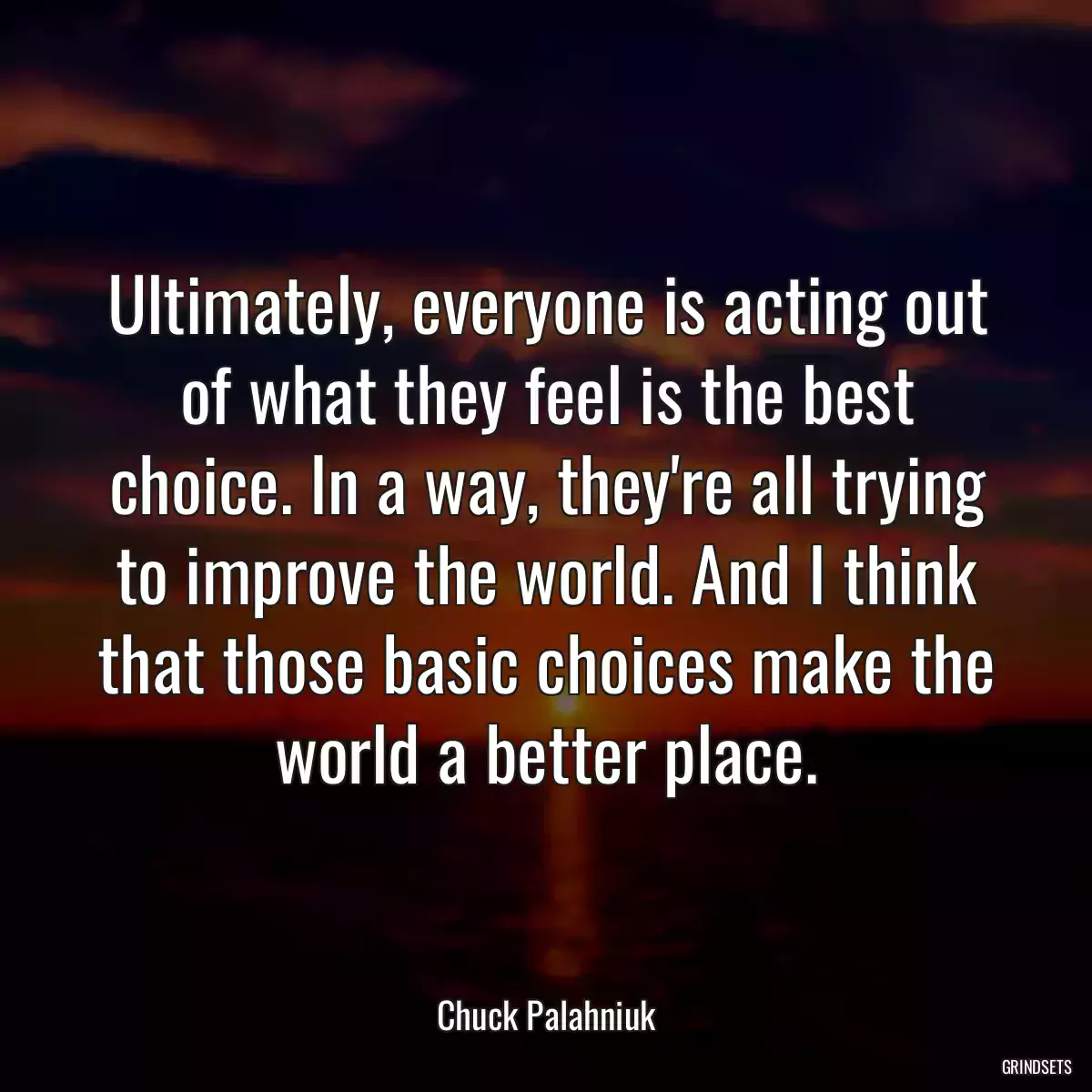 Ultimately, everyone is acting out of what they feel is the best choice. In a way, they're all trying to improve the world. And I think that those basic choices make the world a better place.

Chuck Palahniuk

GRINDSETS